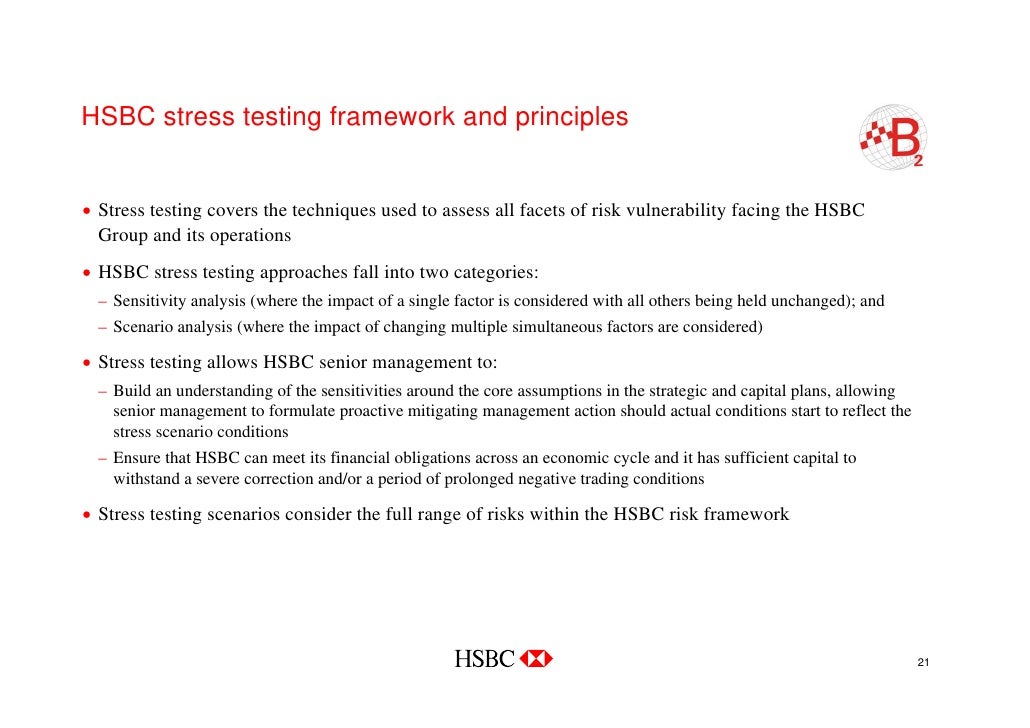 HSBC stress testing framework and principles

B2

• Stress testing covers the techniques used to assess all facets of risk vulnerability facing the HSBC Group and its operations

• HSBC stress testing approaches fall into two categories:
– Sensitivity analysis (where the impact of a single factor is considered with all others being held unchanged); and
– Scenario analysis (where the impact of changing multiple simultaneous factors are considered)

• Stress testing allows HSBC senior management to:
– Build an understanding of the sensitivities around the core assumptions in the strategic and capital plans, allowing senior management to formulate proactive mitigating management action should actual conditions start to reflect the stress scenario conditions
– Ensure that HSBC can meet its financial obligations across an economic cycle and it has sufficient capital to withstand a severe correction and/or a period of prolonged negative trading conditions

• Stress testing scenarios consider the full range of risks within the HSBC risk framework

HSBC

21